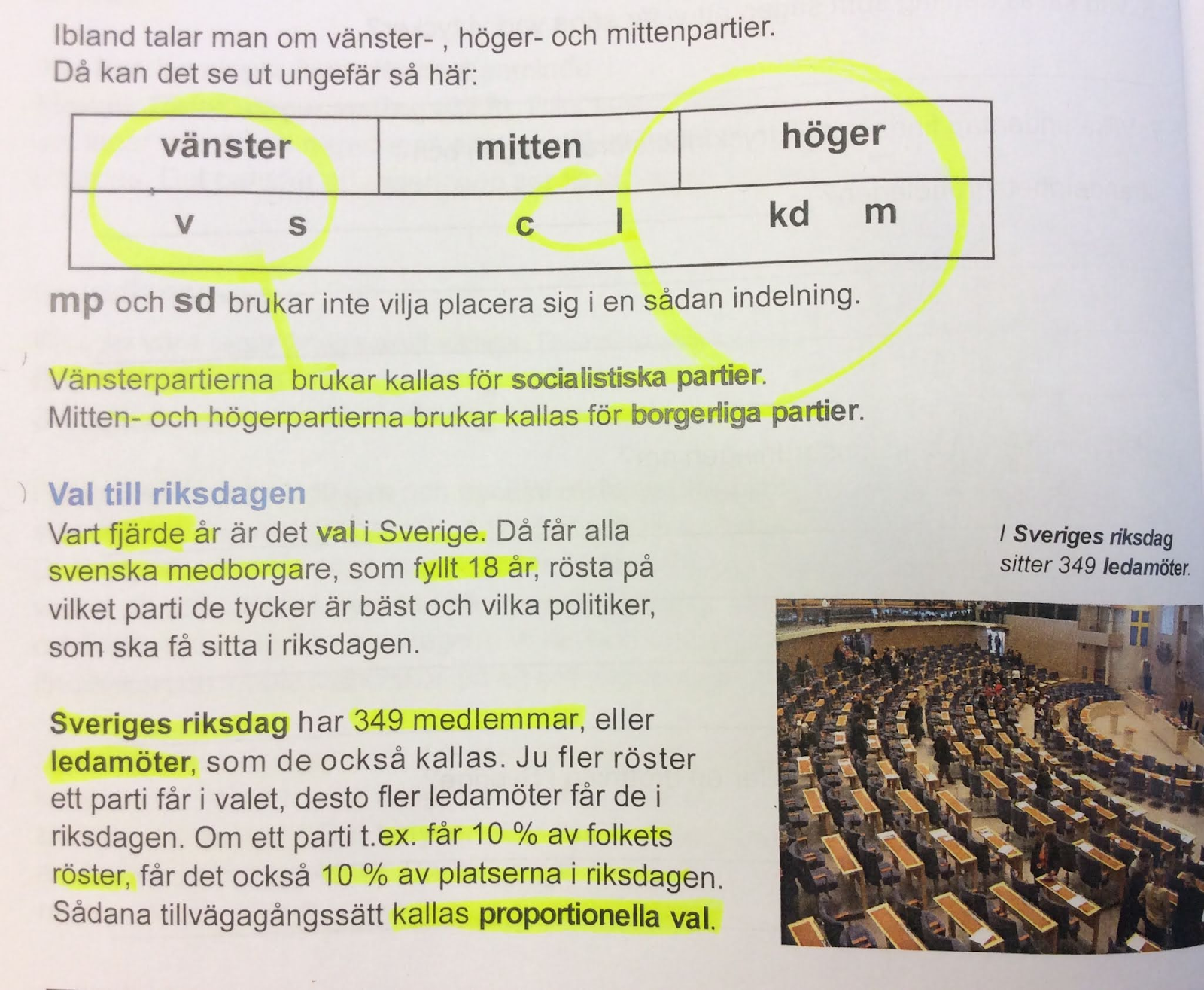 Ibland talar man om vänster- , höger- och mittenpartier.
Då kan det se ut ungefär så här:

| vänster | mitten | höger |
|---|---|---|
| v s | c l | kd m |

mp och sd brukar inte vilja placera sig i en sådan indelning.

Vänsterpartierna brukar kallas för socialistiska partier.
Mitten- och högerpartierna brukar kallas för borgerliga partier.

Val till riksdagen

Vart fjärde år är det val i Sverige. Då får alla svenska medborgare, som fyllt 18 år, rösta på vilket parti de tycker är bäst och vilka politiker, som ska få sitta i riksdagen.

Sveriges riksdag har 349 medlemmar, eller ledamöter, som de också kallas. Ju fler röster ett parti får i valet, desto fler ledamöter får de i riksdagen. Om ett parti t.ex. får 10 % av folkets röster, får det också 10 % av platserna i riksdagen. Sådana tillvägagångssätt kallas proportionella val.

I Sveriges riksdag sitter 349 ledamöter.